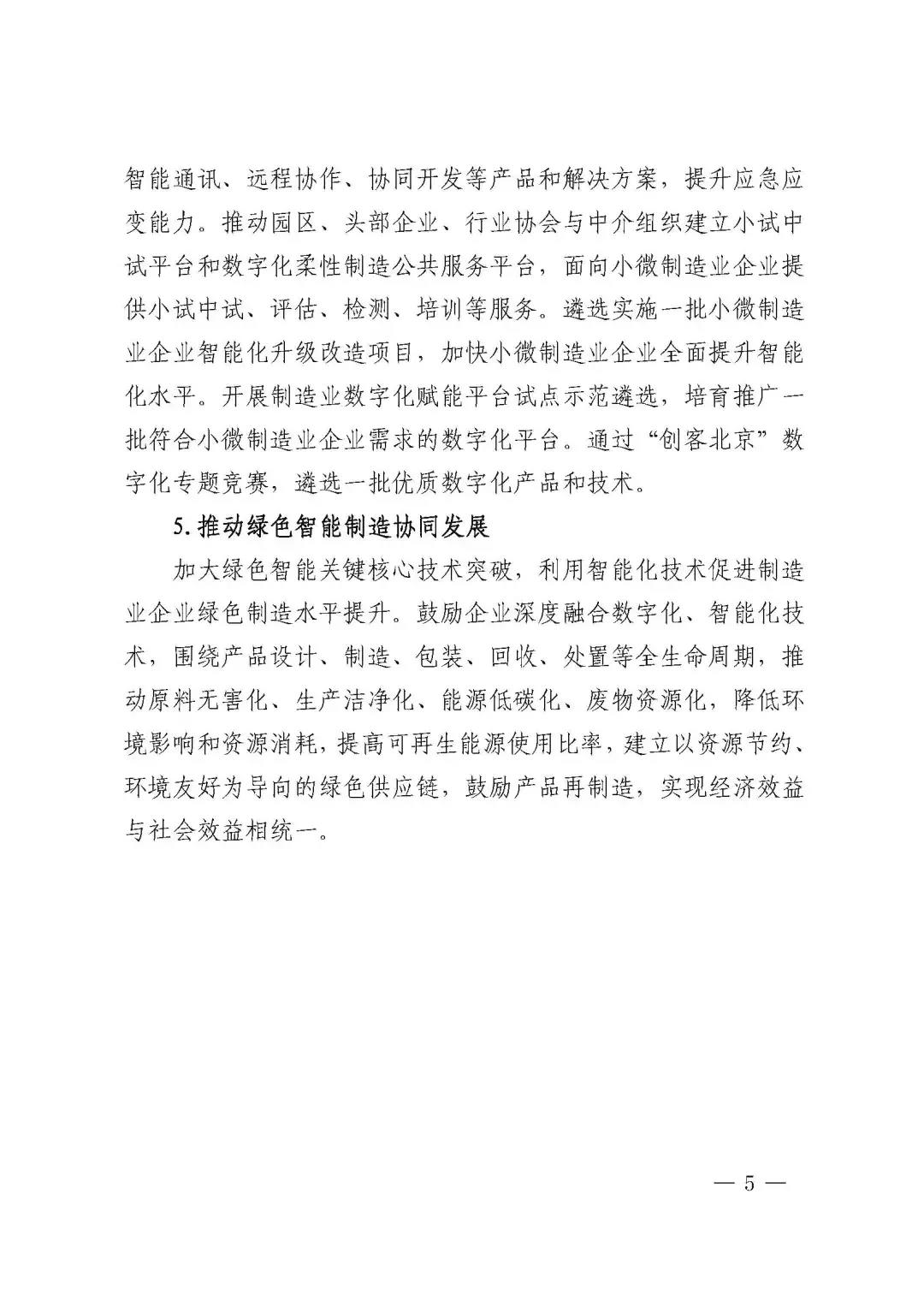 智能通讯、远程协作、协同开发等产品和解决方案，提升应急应变能力。推动园区、头部企业、行业协会与中介组织建立小试中试平台和数字化柔性制造公共服务平台，面向小微制造业企业提供小试中试、评估、检测、培训等服务。遴选实施一批小微制造业企业智能化升级改造项目，加快小微制造业企业全面提升智能化水平。开展制造业数字化赋能平台试点示范遴选，培育推广一批符合小微制造业企业需求的数字化平台。通过“创客北京”数字化专题竞赛，遴选一批优质数字化产品和技术。

5. 推动绿色智能制造协同发展

加大绿色智能关键核心技术突破，利用智能化技术促进制造业企业绿色制造水平提升。鼓励企业深度融合数字化、智能化技术，围绕产品设计、制造、包装、回收、处置等全生命周期，推动原料无害化、生产洁净化、能源低碳化、废物资源化，降低环境影响和资源消耗，提高可再生能源使用比率，建立以资源节约、环境友好为导向的绿色供应链，鼓励产品再制造，实现经济效益与社会效益相统一。

— 5 —